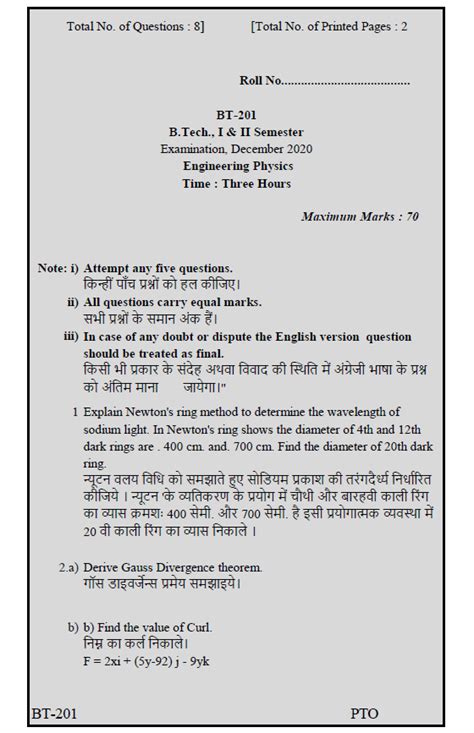 Total No. of Questions : 8]  [Total No. of Printed Pages : 2

Roll No.......................................

BT-201
B.Tech., I & II Semester
Examination, December 2020
Engineering Physics
Time : Three Hours

Maximum Marks : 70

Note: i) Attempt any five questions.
किन्हीं पाँच प्रश्नों को हल कीजिए।
ii) All questions carry equal marks.
सभी प्रश्नों के समान अंक हैं।
iii) In case of any doubt or dispute the English version question should be treated as final.
किसी भी प्रकार के संदेह अथवा विवाद की स्थिति में अंग्रेजी भाषा के प्रश्न को अंतिम माना जायेगा।"

1 Explain Newton's ring method to determine the wavelength of sodium light. In Newton's ring shows the diameter of 4th and 12th dark rings are . 400 cm. and. 700 cm. Find the diameter of 20th dark ring.
न्यूटन वलय विधि को समझाते हुए सोडियम प्रकाश की तरंगदैर्ध्य निर्धारित कीजिये । न्यूटन के व्यतिकरण के प्रयोग में चौथी और बारहवी काली रिंग का व्यास क्रमशः 400 सेमी. और 700 सेमी. है इसी प्रयोगात्मक व्यवस्था में 20 वी काली रिंग का व्यास निकाले ।

2.a) Derive Gauss Divergence theorem.
गॉस डाइवर्जेन्स प्रमेय समझाइये।

b) b) Find the value of Curl.
निम्न का कर्ल निकाले।
F = 2xi + (5y-92) j - 9yk

BT-201  PTO